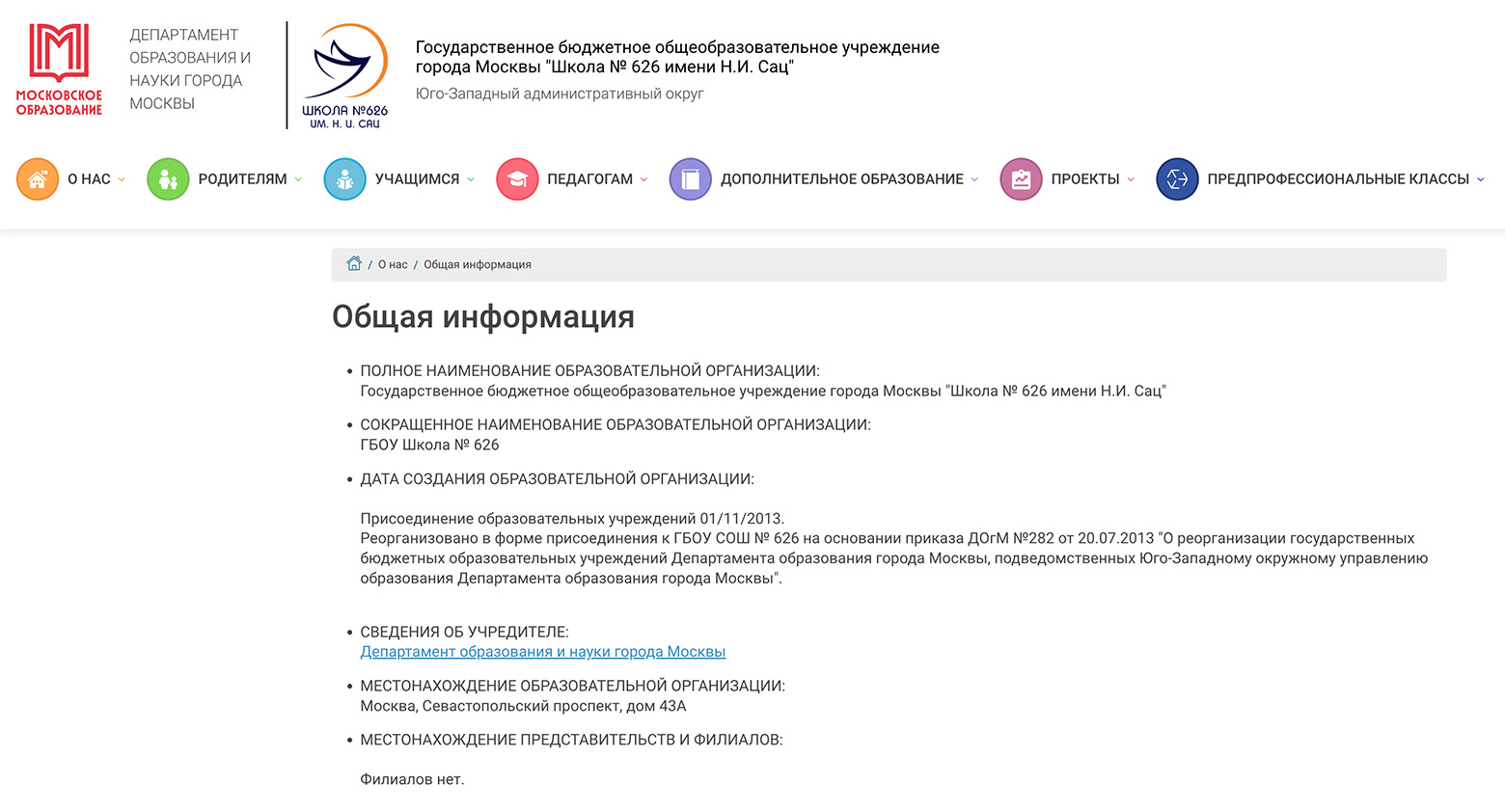 МОСКОВСКОЕ ОБРАЗОВАНИЕ

ДЕПАРТАМЕНТ ОБРАЗОВАНИЯ И НАУКИ ГОРОДА МОСКВЫ

ШКОЛА №626 ИМ. Н. И. САЦ

Государственное бюджетное общеобразовательное учреждение города Москвы "Школа № 626 имени Н.И. Сац"
Юго-Западный административный округ

О НАС
РОДИТЕЛЯМ
УЧАЩИМСЯ
ПЕДАГОГАМ
ДОПОЛНИТЕЛЬНОЕ ОБРАЗОВАНИЕ
ПРОЕКТЫ
ПРЕДПРОФЕССИОНАЛЬНЫЕ КЛАССЫ

/ О нас / Общая информация

Общая информация

• ПОЛНОЕ НАИМЕНОВАНИЕ ОБРАЗОВАТЕЛЬНОЙ ОРГАНИЗАЦИИ:
Государственное бюджетное общеобразовательное учреждение города Москвы "Школа № 626 имени Н.И. Сац"

• СОКРАЩЕННОЕ НАИМЕНОВАНИЕ ОБРАЗОВАТЕЛЬНОЙ ОРГАНИЗАЦИИ:
ГБОУ Школа № 626

• ДАТА СОЗДАНИЯ ОБРАЗОВАТЕЛЬНОЙ ОРГАНИЗАЦИИ:

Присоединение образовательных учреждений 01/11/2013.
Реорганизовано в форме присоединения к ГБОУ СОШ № 626 на основании приказа ДОгМ №282 от 20.07.2013 "О реорганизации государственных бюджетных образовательных учреждений Департамента образования города Москвы, подведомственных Юго-Западному окружному управлению образования Департамента образования города Москвы".

• СВЕДЕНИЯ ОБ УЧРЕДИТЕЛЕ:
Департамент образования и науки города Москвы

• МЕСТОНАХОЖДЕНИЕ ОБРАЗОВАТЕЛЬНОЙ ОРГАНИЗАЦИИ:
Москва, Севастопольский проспект, дом 43А

• МЕСТОНАХОЖДЕНИЕ ПРЕДСТАВИТЕЛЬСТВ И ФИЛИАЛОВ:

Филиалов нет.